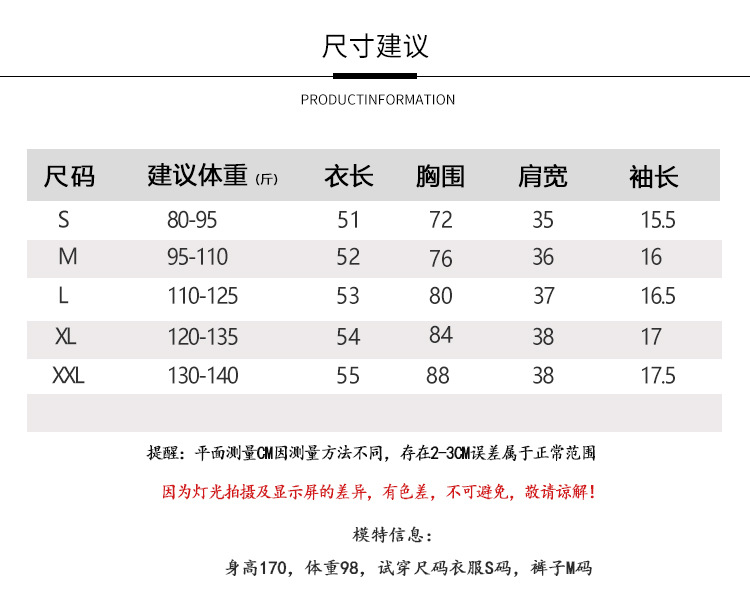 尺寸建议

PRODUCTINFORMATION

| 尺码 | 建议体重 (斤) | 衣长 | 胸围 | 肩宽 | 袖长 |
|---|---|---|---|---|---|
| S | 80-95 | 51 | 72 | 35 | 15.5 |
| M | 95-110 | 52 | 76 | 36 | 16 |
| L | 110-125 | 53 | 80 | 37 | 16.5 |
| XL | 120-135 | 54 | 84 | 38 | 17 |
| XXL | 130-140 | 55 | 88 | 38 | 17.5 |

提醒：平面测量CM因测量方法不同，存在2-3CM误差属于正常范围

因为灯光拍摄及显示屏的差异，有色差，不可避免，敬请谅解！

模特信息：

身高170，体重98，试穿尺码衣服S码，裤子M码